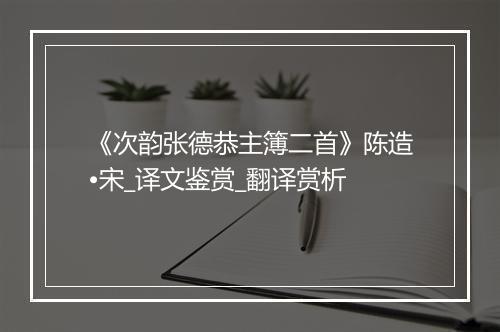 《次韵张德恭主簿二首》陈造•宋_译文鉴赏_翻译赏析